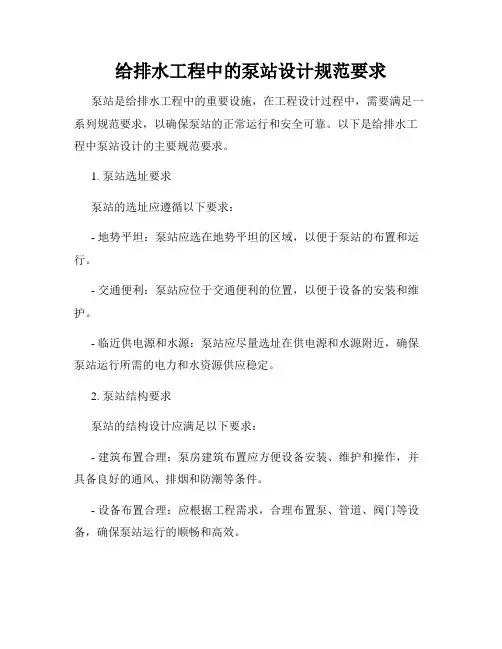 给排水工程中的泵站设计规范要求

泵站是给排水工程中的重要设施，在工程设计过程中，需要满足一系列规范要求，以确保泵站的正常运行和安全可靠。以下是给排水工程中泵站设计的主要规范要求。

1. 泵站选址要求

泵站的选址应遵循以下要求：

- 地势平坦：泵站应选在地势平坦的区域，以便于泵站的布置和运行。

- 交通便利：泵站应位于交通便利的位置，以便于设备的安装和维护。

- 临近供电源和水源：泵站应尽量选址在供电源和水源附近，确保泵站运行所需的电力和水资源供应稳定。

2. 泵站结构要求

泵站的结构设计应满足以下要求：

- 建筑布置合理：泵房建筑布置应方便设备安装、维护和操作，并具备良好的通风、排烟和防潮等条件。

- 设备布置合理：应根据工程需求，合理布置泵、管道、阀门等设备，确保泵站运行的顺畅和高效。